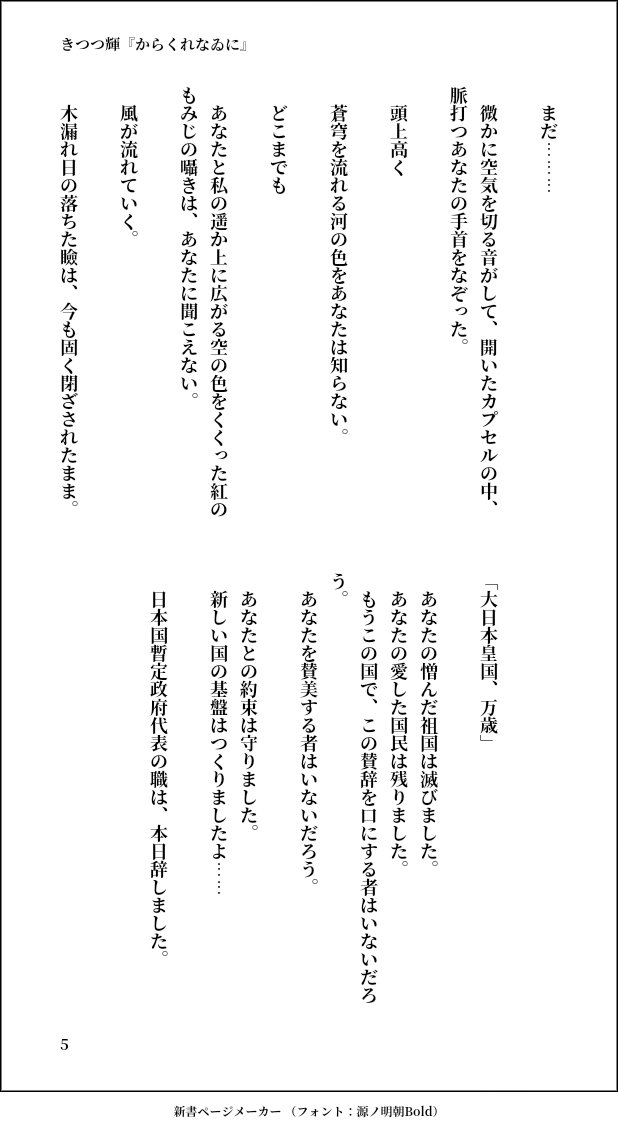 きつつ輝『からくれなゐに』

まだ………

微かに空気を切る音がして、開いたカプセルの中、脈打つあなたの手首をなぞった。

頭上高く

蒼穹を流れる河の色をあなたは知らない。

どこまでも

あなたと私の遥か上に広がる空の色をくくった紅のもみじの囁きは、あなたに聞こえない。

風が流れていく。

木漏れ日の落ちた瞼は、今も固く閉ざされたまま。

「大日本皇国、万歳」

あなたの憎んだ祖国は滅びました。
あなたの愛した国民は残りました。
もうこの国で、この賛辞を口にする者はいないだろう。

あなたを賛美する者はいないだろう。

あなたとの約束は守りました。
新しい国の基盤はつくりましたよ……

日本国暫定政府代表の職は、本日辞しました。

5

新書ページメーカー（フォント：源ノ明朝Bold）